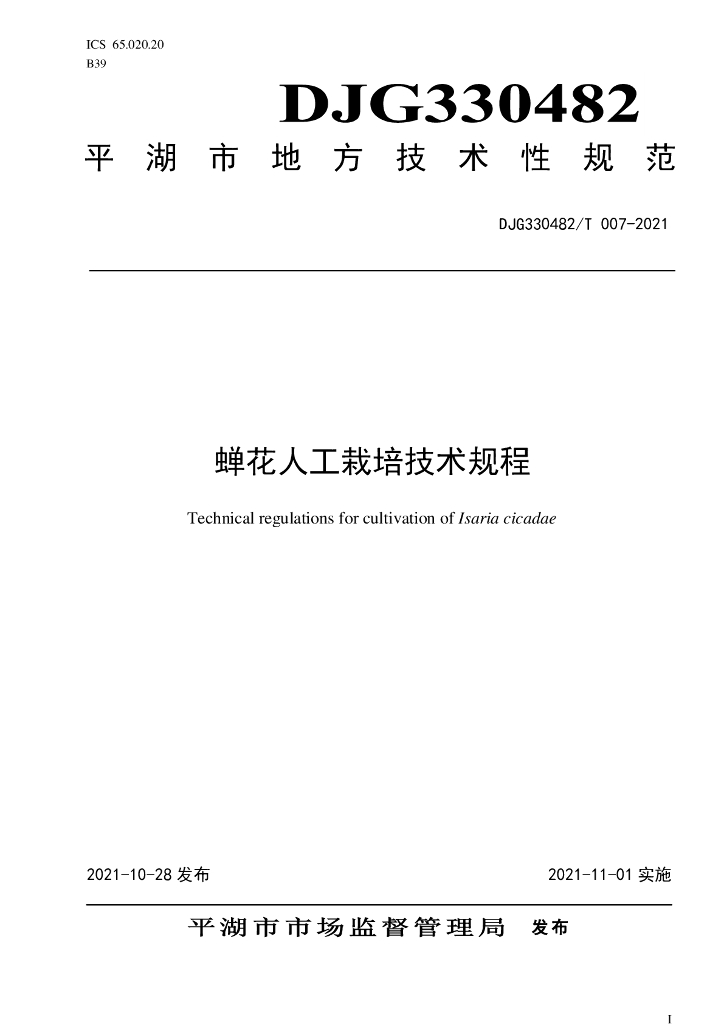 ICS 65.020.20
B39

DJG330482

平湖市地方技术性规范

DJG330482/T 007-2021

蝉花人工栽培技术规程

Technical regulations for cultivation of Isaria cicadae

2021-10-28发布

2021-11-01实施

平湖市市场监督管理局 发布

I